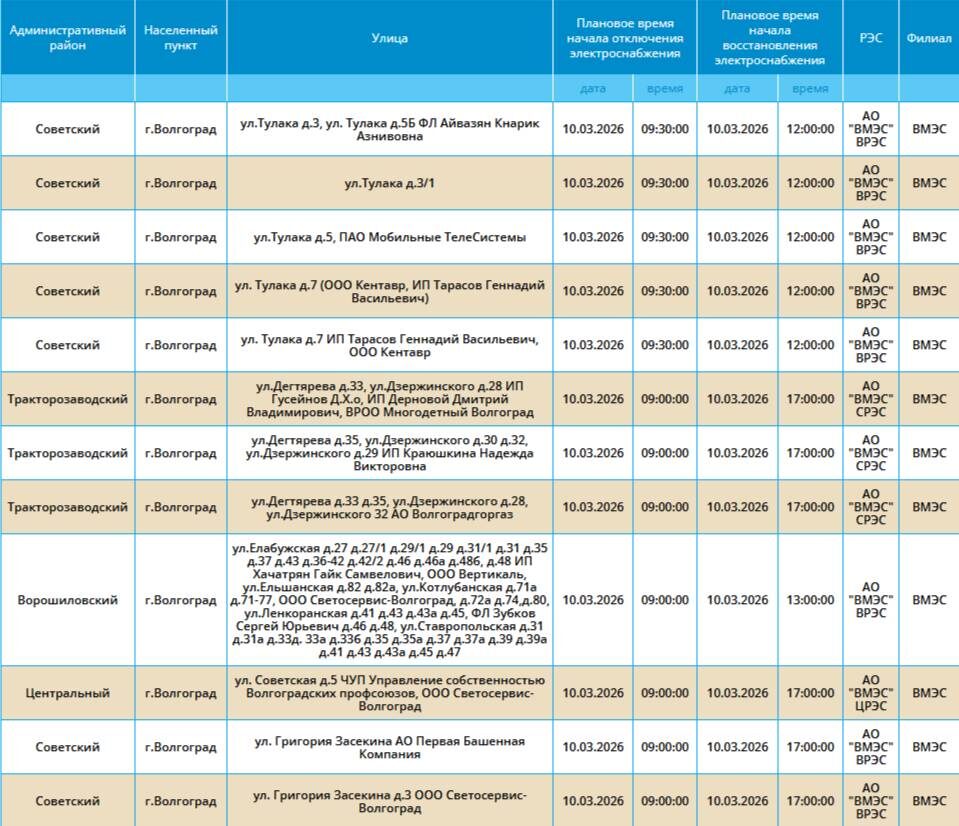 | Административный район | Населенный пункт | Улица | Плановое время начала отключения электроснабжения | | Плановое время начала восстановления электроснабжения | | РЭС | Филиал |
|---|---|---|---|---|---|---|---|---|
| | | | дата | время | дата | время | | |
| Советский | г.Волгоград | ул.Тулака д.3, ул. Тулака д.5Б ФЛ Айвазян Кнарик Азнивовна | 10.03.2026 | 09:30:00 | 10.03.2026 | 12:00:00 | АО "ВМЭС" ВРЭС | ВМЭС |
| Советский | г.Волгоград | ул.Тулака д.3/1 | 10.03.2026 | 09:30:00 | 10.03.2026 | 12:00:00 | АО "ВМЭС" ВРЭС | ВМЭС |
| Советский | г.Волгоград | ул.Тулака д.5, ПАО Мобильные ТелеСистемы | 10.03.2026 | 09:30:00 | 10.03.2026 | 12:00:00 | АО "ВМЭС" ВРЭС | ВМЭС |
| Советский | г.Волгоград | ул. Тулака д.7 (ООО Кентавр, ИП Тарасов Геннадий Васильевич) | 10.03.2026 | 09:30:00 | 10.03.2026 | 12:00:00 | АО "ВМЭС" ВРЭС | ВМЭС |
| Советский | г.Волгоград | ул. Тулака д.7 ИП Тарасов Геннадий Васильевич, ООО Кентавр | 10.03.2026 | 09:30:00 | 10.03.2026 | 12:00:00 | АО "ВМЭС" ВРЭС | ВМЭС |
| Тракторозаводский | г.Волгоград | ул.Дегтярева д.33, ул.Дзержинского д.28 ИП Гусейнов Д.Х.о, ИП Дерновой Дмитрий Владимирович, ВРОО Многодетный Волгоград | 10.03.2026 | 09:00:00 | 10.03.2026 | 17:00:00 | АО "ВМЭС" СРЭС | ВМЭС |
| Тракторозаводский | г.Волгоград | ул.Дегтярева д.35, ул.Дзержинского д.30 д.32, ул.Дзержинского д.29 ИП Краюшкина Надежда Викторовна | 10.03.2026 | 09:00:00 | 10.03.2026 | 17:00:00 | АО "ВМЭС" СРЭС | ВМЭС |
| Тракторозаводский | г.Волгоград | ул.Дегтярева д.33 д.35, ул.Дзержинского д.28, ул.Дзержинского 32 АО Волгоградгоргаз | 10.03.2026 | 09:00:00 | 10.03.2026 | 17:00:00 | АО "ВМЭС" СРЭС | ВМЭС |
| Ворошиловский | г.Волгоград | ул.Елабужская д.27 д.27/1 д.29/1 д.29 д.31/1 д.31 д.35 д.37 д.43 д.36-42 д.42/2 д.46 д.46а д.48б, д.48 ИП Хачатрян Гайк Самвелович, ООО Вертикаль, ул.Ельшанская д.82 д.82а, ул.Котлубанская д.71а д.71-77, ООО Светосервис-Волгоград, д.72а д.74,д.80, ул.Ленкоранская д.41 д.43 д.43а д.45, ФЛ Зубков Сергей Юрьевич д.46 д.48, ул.Ставропольская д.31 д.31а д.33д. 33а д.33б д.35 д.35а д.37 д.37а д.39 д.39а д.41 д.43 д.43а д.45 д.47 | 10.03.2026 | 09:00:00 | 10.03.2026 | 13:00:00 | АО "ВМЭС" ВРЭС | ВМЭС |
| Центральный | г.Волгоград | ул. Советская д.5 ЧУП Управление собственностью Волгоградских профсоюзов, ООО Светосервис-Волгоград | 10.03.2026 | 09:00:00 | 10.03.2026 | 17:00:00 | АО "ВМЭС" ЦРЭС | ВМЭС |
| Советский | г.Волгоград | ул. Григория Засекина АО Первая Башенная Компания | 10.03.2026 | 09:00:00 | 10.03.2026 | 17:00:00 | АО "ВМЭС" ВРЭС | ВМЭС |
| Советский | г.Волгоград | ул. Григория Засекина д.3 ООО Светосервис-Волгоград | 10.03.2026 | 09:00:00 | 10.03.2026 | 17:00:00 | АО "ВМЭС" ВРЭС | ВМЭС |